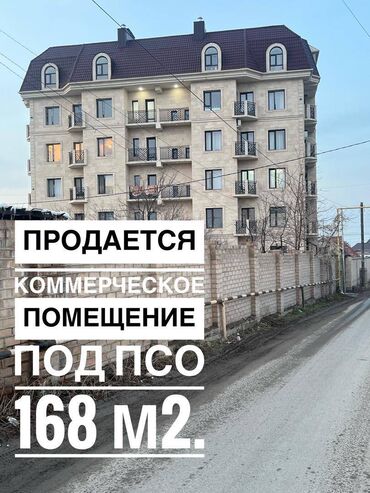 ПРОДАЕТСЯ
КОММЕРЧЕСКОЕ
ПОМЕЩЕНИЕ
ПОД ПСО
168 М2.